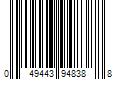 0 49443 94838 8